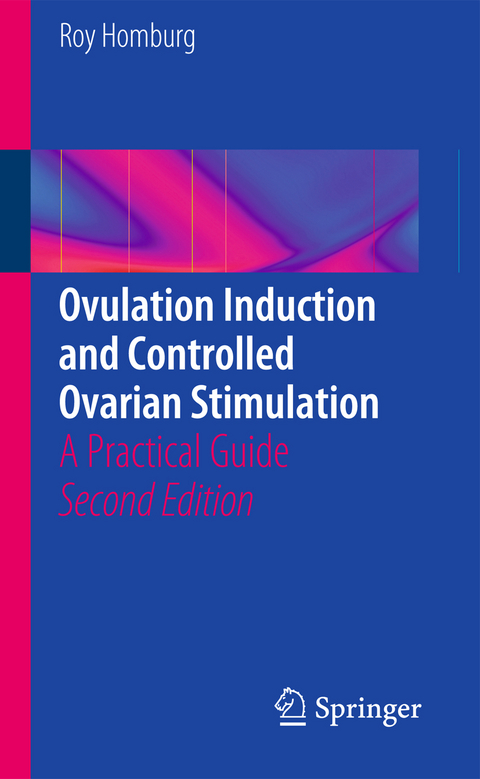 Roy Homburg

Ovulation Induction and Controlled Ovarian Stimulation

A Practical Guide

Second Edition

Springer